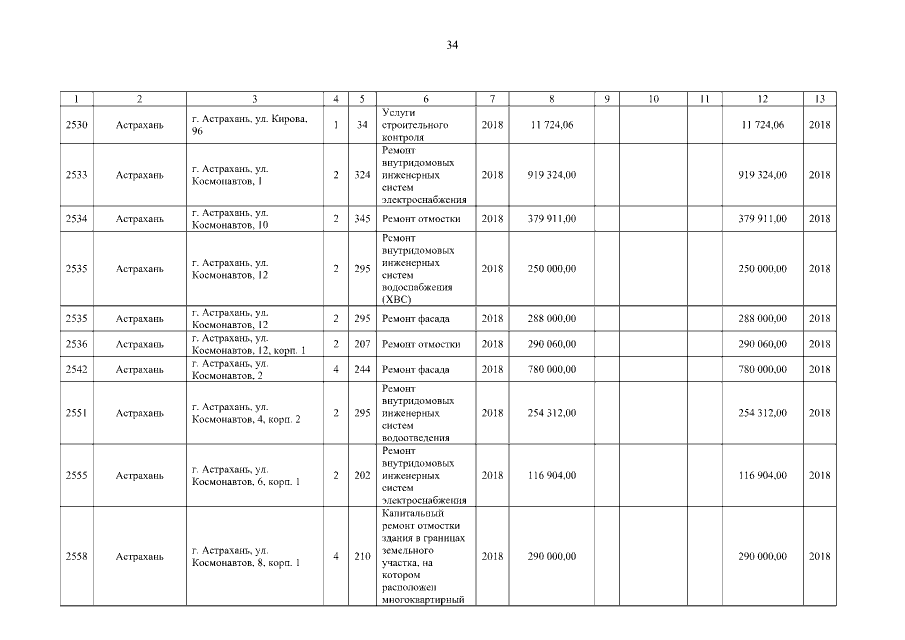 34

| 1 | 2 | 3 | 4 | 5 | 6 | 7 | 8 | 9 | 10 | 11 | 12 | 13 |
|---|---|---|---|---|---|---|---|---|---|---|---|---|
| 2530 | Астрахань | г. Астрахань, ул. Кирова, 96 | 1 | 34 | Услуги строительного контроля | 2018 | 11 724,06 | | | | 11 724,06 | 2018 |
| 2533 | Астрахань | г. Астрахань, ул. Космонавтов, 1 | 2 | 324 | Ремонт внутридомовых инженерных систем электроснабжения | 2018 | 919 324,00 | | | | 919 324,00 | 2018 |
| 2534 | Астрахань | г. Астрахань, ул. Космонавтов, 10 | 2 | 345 | Ремонт отмостки | 2018 | 379 911,00 | | | | 379 911,00 | 2018 |
| 2535 | Астрахань | г. Астрахань, ул. Космонавтов, 12 | 2 | 295 | Ремонт внутридомовых инженерных систем водоснабжения (ХВС) | 2018 | 250 000,00 | | | | 250 000,00 | 2018 |
| 2535 | Астрахань | г. Астрахань, ул. Космонавтов, 12 | 2 | 295 | Ремонт фасада | 2018 | 288 000,00 | | | | 288 000,00 | 2018 |
| 2536 | Астрахань | г. Астрахань, ул. Космонавтов, 12, корп. 1 | 2 | 207 | Ремонт отмостки | 2018 | 290 060,00 | | | | 290 060,00 | 2018 |
| 2542 | Астрахань | г. Астрахань, ул. Космонавтов, 2 | 4 | 244 | Ремонт фасада | 2018 | 780 000,00 | | | | 780 000,00 | 2018 |
| 2551 | Астрахань | г. Астрахань, ул. Космонавтов, 4, корп. 2 | 2 | 295 | Ремонт внутридомовых инженерных систем водоотведения | 2018 | 254 312,00 | | | | 254 312,00 | 2018 |
| 2555 | Астрахань | г. Астрахань, ул. Космонавтов, 6, корп. 1 | 2 | 202 | Ремонт внутридомовых инженерных систем электроснабжения | 2018 | 116 904,00 | | | | 116 904,00 | 2018 |
| 2558 | Астрахань | г. Астрахань, ул. Космонавтов, 8, корп. 1 | 4 | 210 | Капитальный ремонт отмостки здания в границах земельного участка, на котором расположен многоквартирный | 2018 | 290 000,00 | | | | 290 000,00 | 2018 |